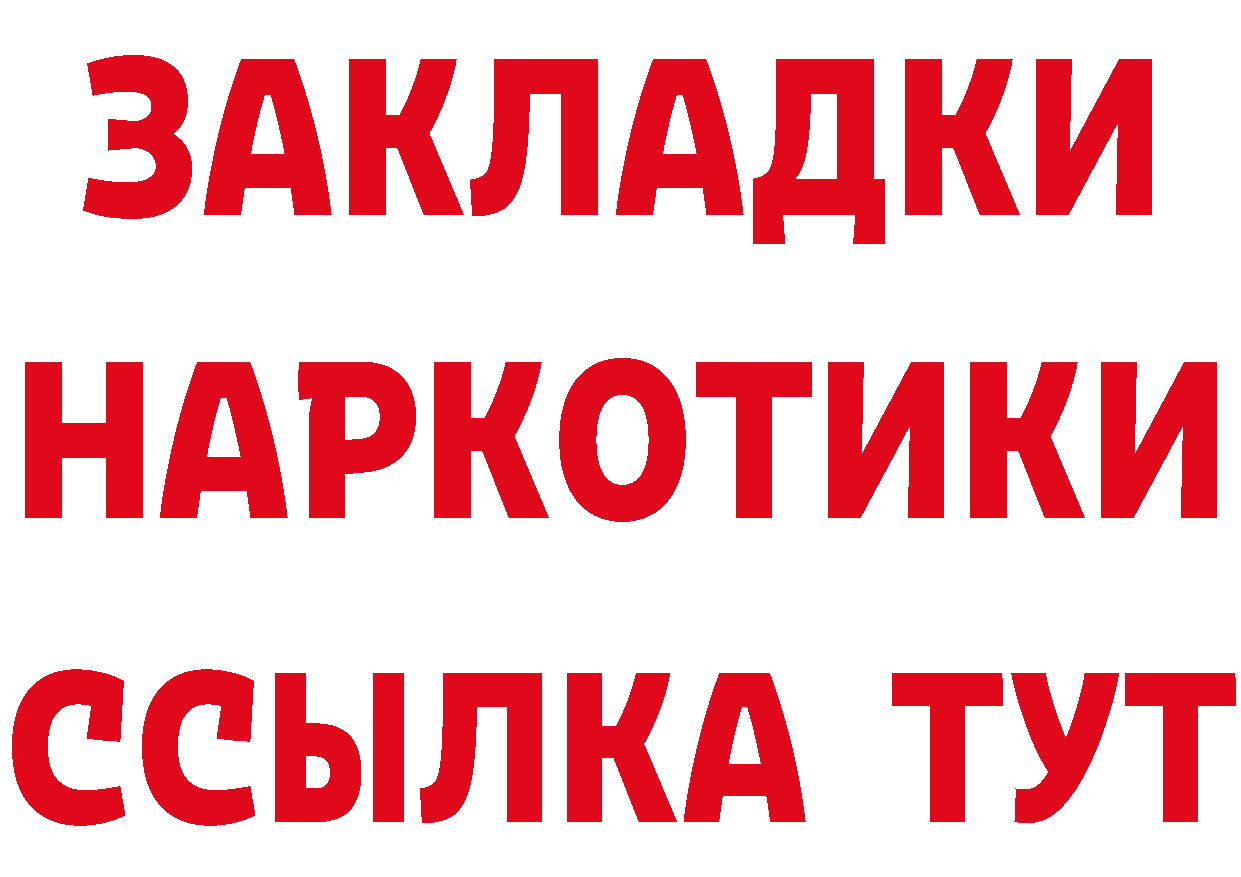 ЗАКЛАДКИ НАРКОТИКИ ССЫЛКА ТУТ